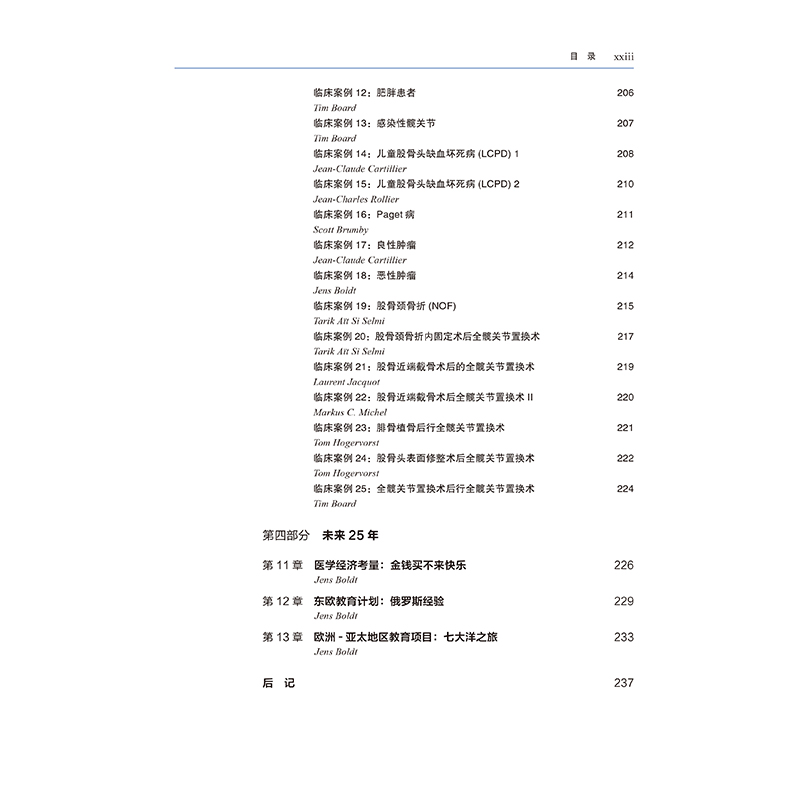 目 录 xxiii

临床案例 12：肥胖患者 206
Tim Board
临床案例 13：感染性髋关节 207
Tim Board
临床案例 14：儿童股骨头缺血坏死病 (LCPD) 1 208
Jean-Claude Cartillier
临床案例 15：儿童股骨头缺血坏死病 (LCPD) 2 210
Jean-Charles Rollier
临床案例 16：Paget 病 211
Scott Brumby
临床案例 17：良性肿瘤 212
Jean-Claude Cartillier
临床案例 18：恶性肿瘤 214
Jens Boldt
临床案例 19：股骨颈骨折 (NOF) 215
Tarik Aït Si Selmi
临床案例 20：股骨颈骨折内固定术后全髋关节置换术 217
Tarik Aït Si Selmi
临床案例 21：股骨近端截骨术后的全髋关节置换术 219
Laurent Jacquot
临床案例 22：股骨近端截骨术后全髋关节置换术 II 220
Markus C. Michel
临床案例 23：腓骨植骨后行全髋关节置换术 221
Tom Hogervorst
临床案例 24：股骨头表面修整术后全髋关节置换术 222
Tom Hogervorst
临床案例 25：全髋关节置换术后行全髋关节置换术 224
Tim Board

第四部分 未来 25 年

第 11 章 医学经济考量：金钱买不来快乐 226
Jens Boldt
第 12 章 东欧教育计划：俄罗斯经验 229
Jens Boldt
第 13 章 欧洲 - 亚太地区教育项目：七大洋之旅 233
Jens Boldt

后 记 237